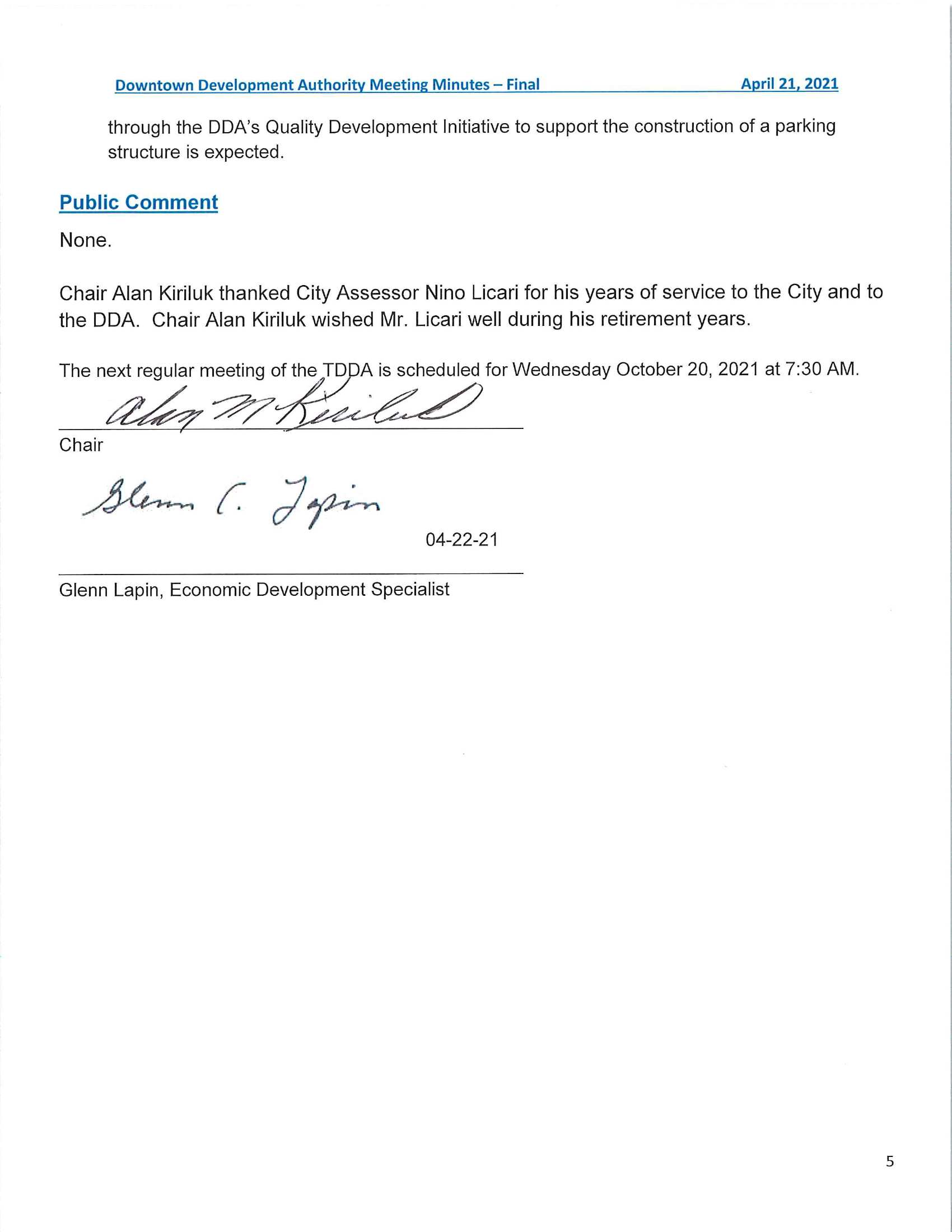 Downtown Development Authority Meeting Minutes – Final April 21, 2021

through the DDA's Quality Development Initiative to support the construction of a parking structure is expected.

Public Comment

None.

Chair Alan Kiriluk thanked City Assessor Nino Licari for his years of service to the City and to the DDA. Chair Alan Kiriluk wished Mr. Licari well during his retirement years.

The next regular meeting of the TDDA is scheduled for Wednesday October 20, 2021 at 7:30 AM.

Alan M Kiriluk

Chair

Glenn C. Lapin

04-22-21

Glenn Lapin, Economic Development Specialist

5